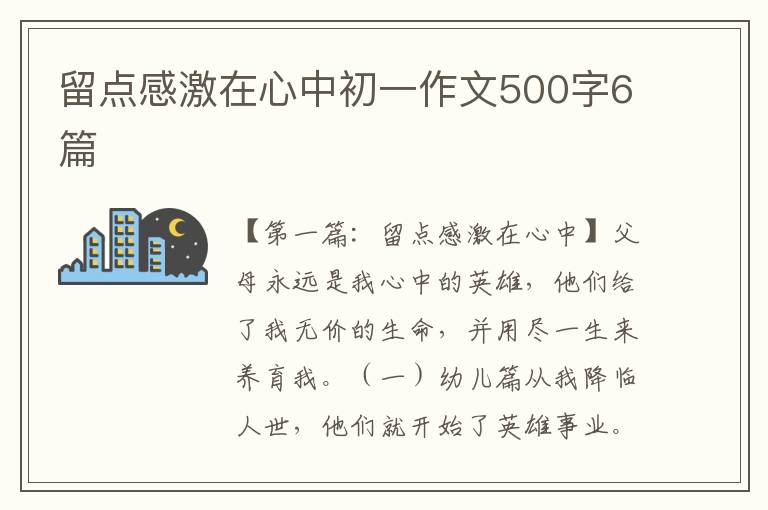 留点感激在心中初一作文500字6篇

【第一篇：留点感激在心中】父母永远是我心中的英雄，他们给了我无价的生命，并用尽一生来养育我。（一）幼儿篇从我降临人世，他们就开始了英雄事业。